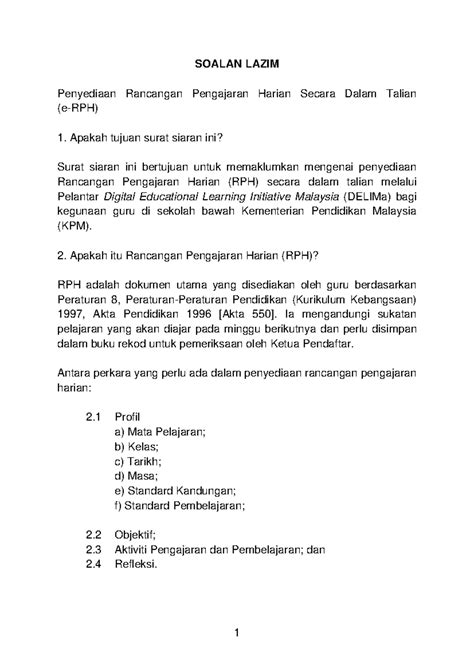 SOALAN LAZIM

Penyediaan Rancangan Pengajaran Harian Secara Dalam Talian (e-RPH)

1. Apakah tujuan surat siaran ini?

Surat siaran ini bertujuan untuk memaklumkan mengenai penyediaan Rancangan Pengajaran Harian (RPH) secara dalam talian melalui Pelantar Digital Educational Learning Initiative Malaysia (DELIMa) bagi kegunaan guru di sekolah bawah Kementerian Pendidikan Malaysia (KPM).

2. Apakah itu Rancangan Pengajaran Harian (RPH)?

RPH adalah dokumen utama yang disediakan oleh guru berdasarkan Peraturan 8, Peraturan-Peraturan Pendidikan (Kurikulum Kebangsaan) 1997, Akta Pendidikan 1996 [Akta 550]. Ia mengandungi sukatan pelajaran yang akan diajar pada minggu berikutnya dan perlu disimpan dalam buku rekod untuk pemeriksaan oleh Ketua Pendaftar.

Antara perkara yang perlu ada dalam penyediaan rancangan pengajaran harian:

2.1 Profil
a) Mata Pelajaran;
b) Kelas;
c) Tarikh;
d) Masa;
e) Standard Kandungan;
f) Standard Pembelajaran;

2.2 Objektif;
2.3 Aktiviti Pengajaran dan Pembelajaran; dan
2.4 Refleksi.

1